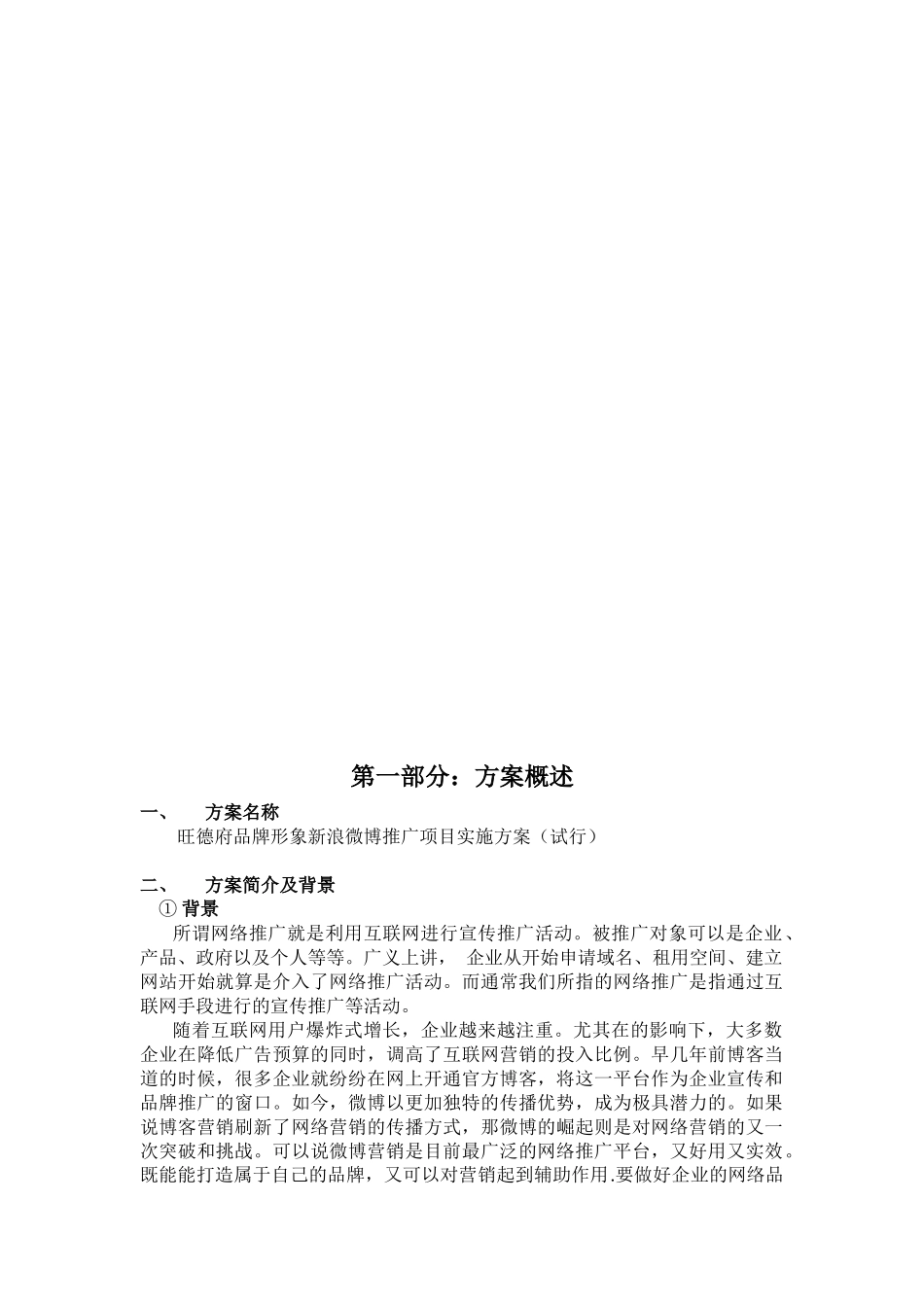 第一部分：方案概述

一、 方案名称

旺德府品牌形象新浪微博推广项目实施方案（试行）

二、 方案简介及背景

① 背景

所谓网络推广就是利用互联网进行宣传推广活动。被推广对象可以是企业、产品、政府以及个人等等。广义上讲， 企业从开始申请域名、租用空间、建立网站开始就算是介入了网络推广活动。而通常我们所指的网络推广是指通过互联网手段进行的宣传推广等活动。

随着互联网用户爆炸式增长，企业越来越注重。尤其在的影响下，大多数企业在降低广告预算的同时，调高了互联网营销的投入比例。早几年前博客当道的时候，很多企业就纷纷在网上开通官方博客，将这一平台作为企业宣传和品牌推广的窗口。如今，微博以更加独特的传播优势，成为极具潜力的。如果说博客营销刷新了网络营销的传播方式，那微博的崛起则是对网络营销的又一次突破和挑战。可以说微博营销是目前最广泛的网络推广平台，又好用又实效。既能能打造属于自己的品牌，又可以对营销起到辅助作用.要做好企业的网络品